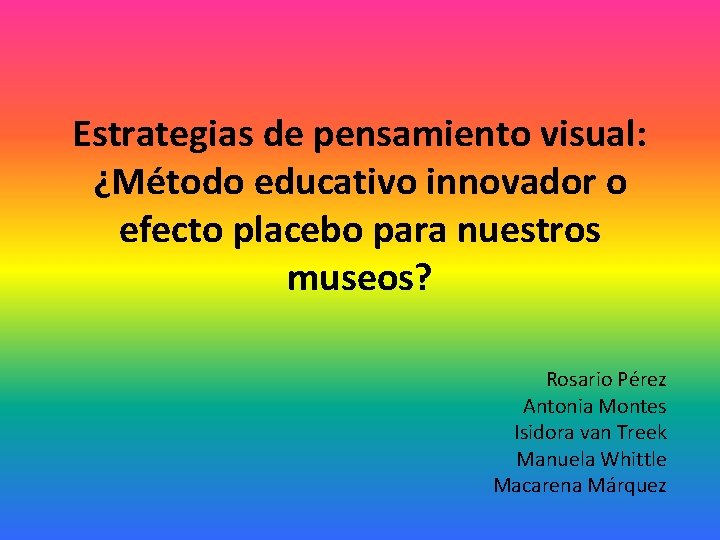 Estrategias de pensamiento visual: ¿Método educativo innovador o efecto placebo para nuestros museos?

Rosario Pérez
Antonia Montes
Isidora van Treek
Manuela Whittle
Macarena Márquez